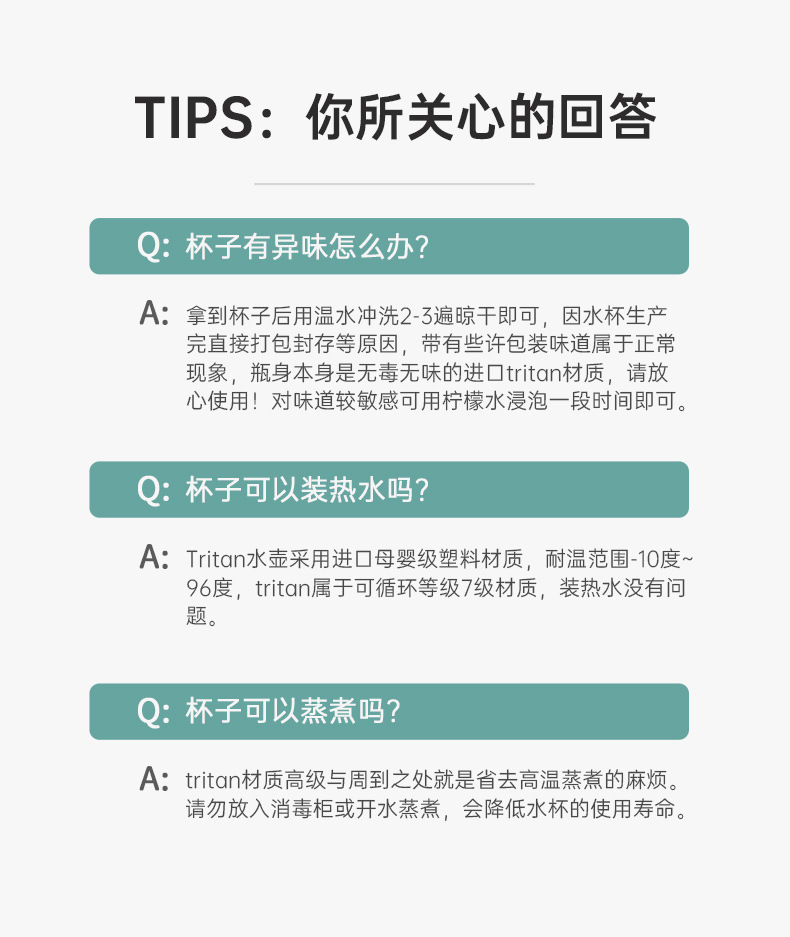 TIPS：你所关心的回答

Q: 杯子有异味怎么办?

A: 拿到杯子后用温水冲洗2-3遍晾干即可，因水杯生产完直接打包封存等原因，带有些许包装味道属于正常现象，瓶身本身是无毒无味的进口tritan材质，请放心使用！对味道较敏感可用柠檬水浸泡一段时间即可。

Q: 杯子可以装热水吗?

A: Tritan水壶采用进口母婴级塑料材质，耐温范围-10度~96度，tritan属于可循环等级7级材质，装热水没有问题。

Q: 杯子可以蒸煮吗?

A: tritan材质高级与周到之处就是省去高温蒸煮的麻烦。请勿放入消毒柜或开水蒸煮，会降低水杯的使用寿命。